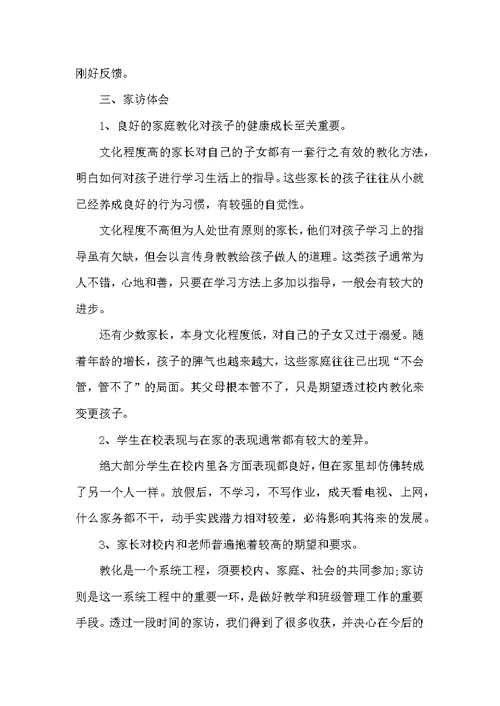 刚好反馈。

三、家访体会

1、良好的家庭教化对孩子的健康成长至关重要。

文化程度高的家长对自己的子女都有一套行之有效的教化方法，明白如何对孩子进行学习生活上的指导。这些家长的孩子往往从小就已经养成良好的行为习惯，有较强的自觉性。

文化程度不高但为人处世有原则的家长，他们对孩子学习上的指导虽有欠缺，但会以言传身教教给孩子做人的道理。这类孩子通常为人不错，心地和善，只要在学习方法上多加以指导，一般会有较大的进步。

还有少数家长，本身文化程度低，对自己的子女又过于溺爱。随着年龄的增长，孩子的脾气也越来越大，这些家庭往往已出现“不会管，管不了”的局面。其父母根本管不了，只是期望透过校内教化来变更孩子。

2、学生在校表现与在家的表现通常都有较大的差异。

绝大部分学生在校内里各方面表现都良好，但在家里却仿佛转成了另一个人一样。放假后，不学习，不写作业，成天看电视、上网，什么家务都不干，动手实践潜力相对较差，必将影响其将来的发展。

3、家长对校内和老师普遍抱着较高的期望和要求。

教化是一个系统工程，须要校内、家庭、社会的共同参加;家访则是这一系统工程中的重要一环，是做好教学和班级管理工作的重要手段。透过一段时间的家访，我们得到了很多收获，并决心在今后的